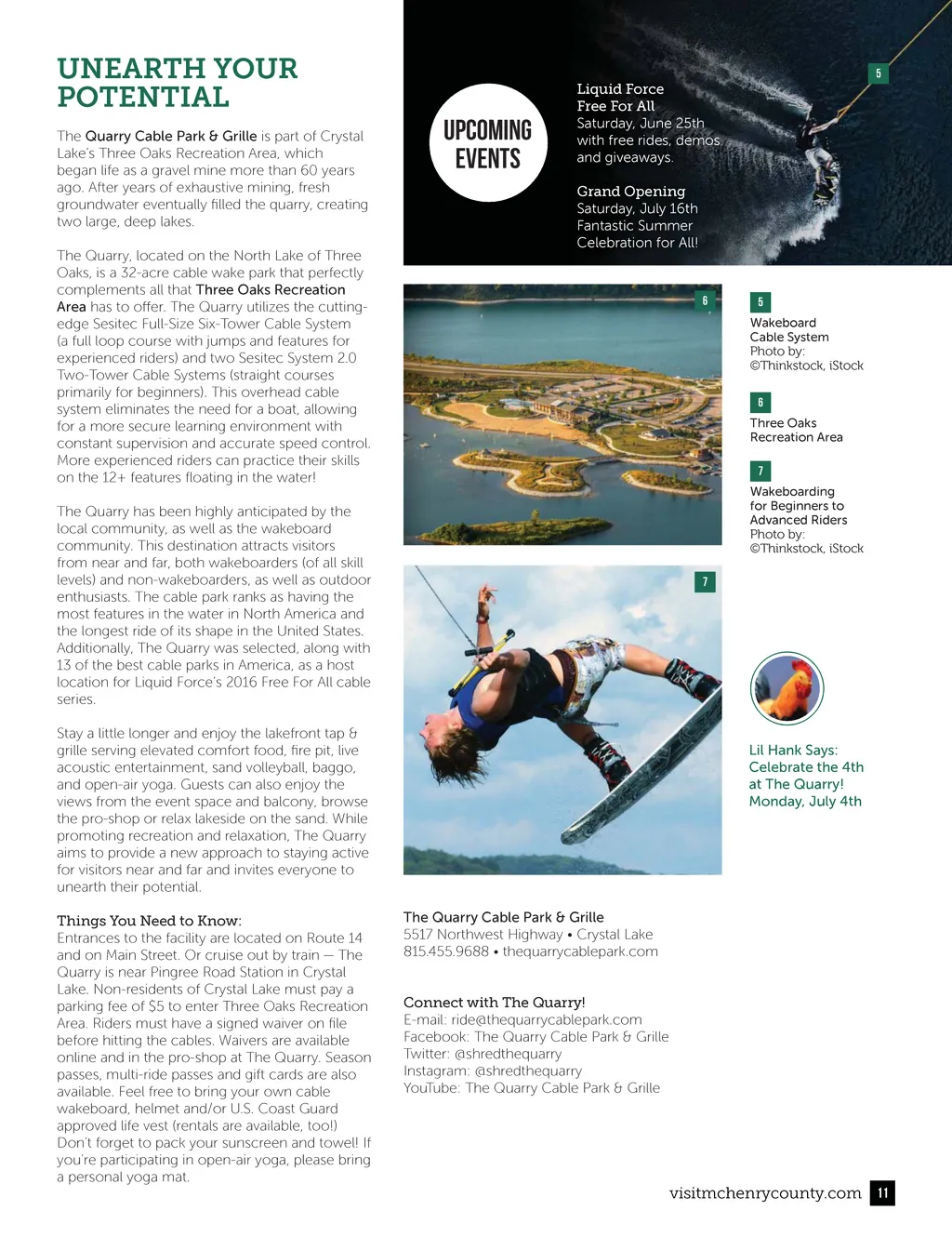 UNEARTH YOUR POTENTIAL

The Quarry Cable Park & Grille is part of Crystal Lake's Three Oaks Recreation Area, which began life as a gravel mine more than 60 years ago. After years of exhaustive mining, fresh groundwater eventually filled the quarry, creating two large, deep lakes.

The Quarry, located on the North Lake of Three Oaks, is a 32-acre cable wake park that perfectly complements all that Three Oaks Recreation Area has to offer. The Quarry utilizes the cutting-edge Sesitec Full-Size Six-Tower Cable System (a full loop course with jumps and features for experienced riders) and two Sesitec System 2.0 Two-Tower Cable Systems (straight courses primarily for beginners). This overhead cable system eliminates the need for a boat, allowing for a more secure learning environment with constant supervision and accurate speed control. More experienced riders can practice their skills on the 12+ features floating in the water!

The Quarry has been highly anticipated by the local community, as well as the wakeboard community. This destination attracts visitors from near and far, both wakeboarders (of all skill levels) and non-wakeboarders, as well as outdoor enthusiasts. The cable park ranks as having the most features in the water in North America and the longest ride of its shape in the United States. Additionally, The Quarry was selected, along with 13 of the best cable parks in America, as a host location for Liquid Force's 2016 Free For All cable series.

Stay a little longer and enjoy the lakefront tap & grille serving elevated comfort food, fire pit, live acoustic entertainment, sand volleyball, baggo, and open-air yoga. Guests can also enjoy the views from the event space and balcony, browse the pro-shop or relax lakeside on the sand. While promoting recreation and relaxation, The Quarry aims to provide a new approach to staying active for visitors near and far and invites everyone to unearth their potential.

Things You Need to Know:
Entrances to the facility are located on Route 14 and on Main Street. Or cruise out by train — The Quarry is near Pingree Road Station in Crystal Lake. Non-residents of Crystal Lake must pay a parking fee of $5 to enter Three Oaks Recreation Area. Riders must have a signed waiver on file before hitting the cables. Waivers are available online and in the pro-shop at The Quarry. Season passes, multi-ride passes and gift cards are also available. Feel free to bring your own cable wakeboard, helmet and/or U.S. Coast Guard approved life vest (rentals are available, too!) Don't forget to pack your sunscreen and towel! If you're participating in open-air yoga, please bring a personal yoga mat.

UPCOMING EVENTS

Liquid Force Free For All
Saturday, June 25th with free rides, demos and giveaways.

Grand Opening
Saturday, July 16th
Fantastic Summer Celebration for All!

5

6

7

5
Wakeboard Cable System
Photo by: ©Thinkstock, iStock

6
Three Oaks Recreation Area

7
Wakeboarding for Beginners to Advanced Riders
Photo by: ©Thinkstock, iStock

Lil Hank Says: Celebrate the 4th at The Quarry! Monday, July 4th

The Quarry Cable Park & Grille
5517 Northwest Highway • Crystal Lake
815.455.9688 • thequarrycablepark.com

Connect with The Quarry!
E-mail: ride@thequarrycablepark.com
Facebook: The Quarry Cable Park & Grille
Twitter: @shredthequarry
Instagram: @shredthequarry
YouTube: The Quarry Cable Park & Grille

visitmchenrycounty.com 11